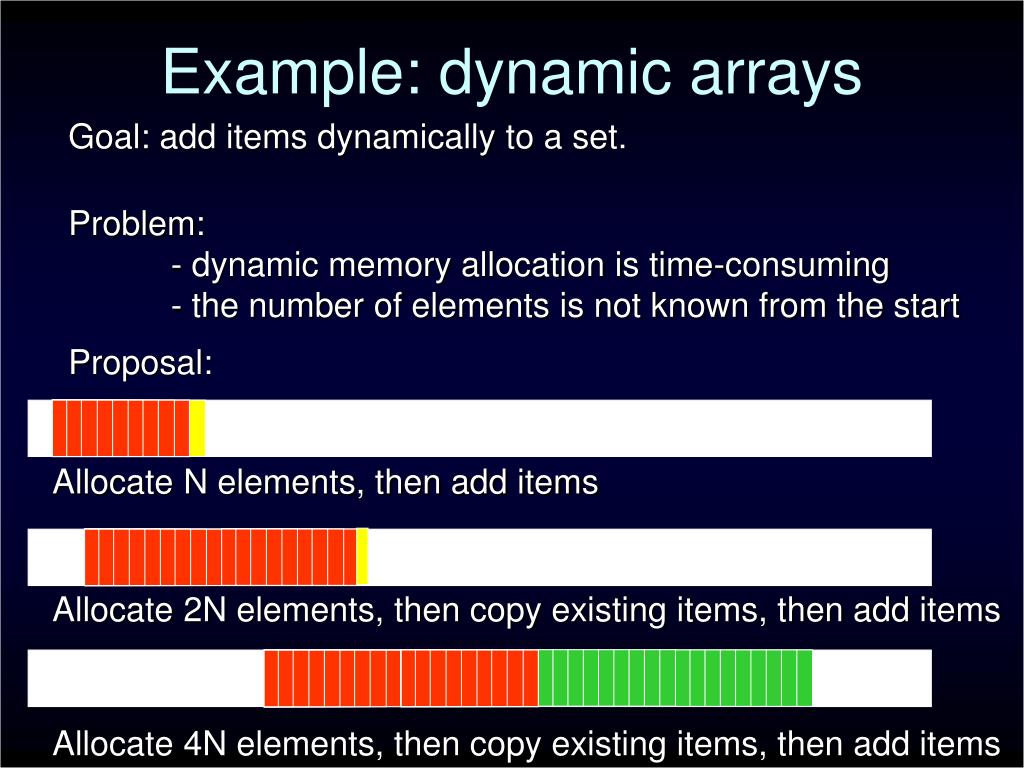 Example: dynamic arrays

Goal: add items dynamically to a set.

Problem:
- dynamic memory allocation is time-consuming
- the number of elements is not known from the start

Proposal:

Allocate N elements, then add items

Allocate 2N elements, then copy existing items, then add items

Allocate 4N elements, then copy existing items, then add items